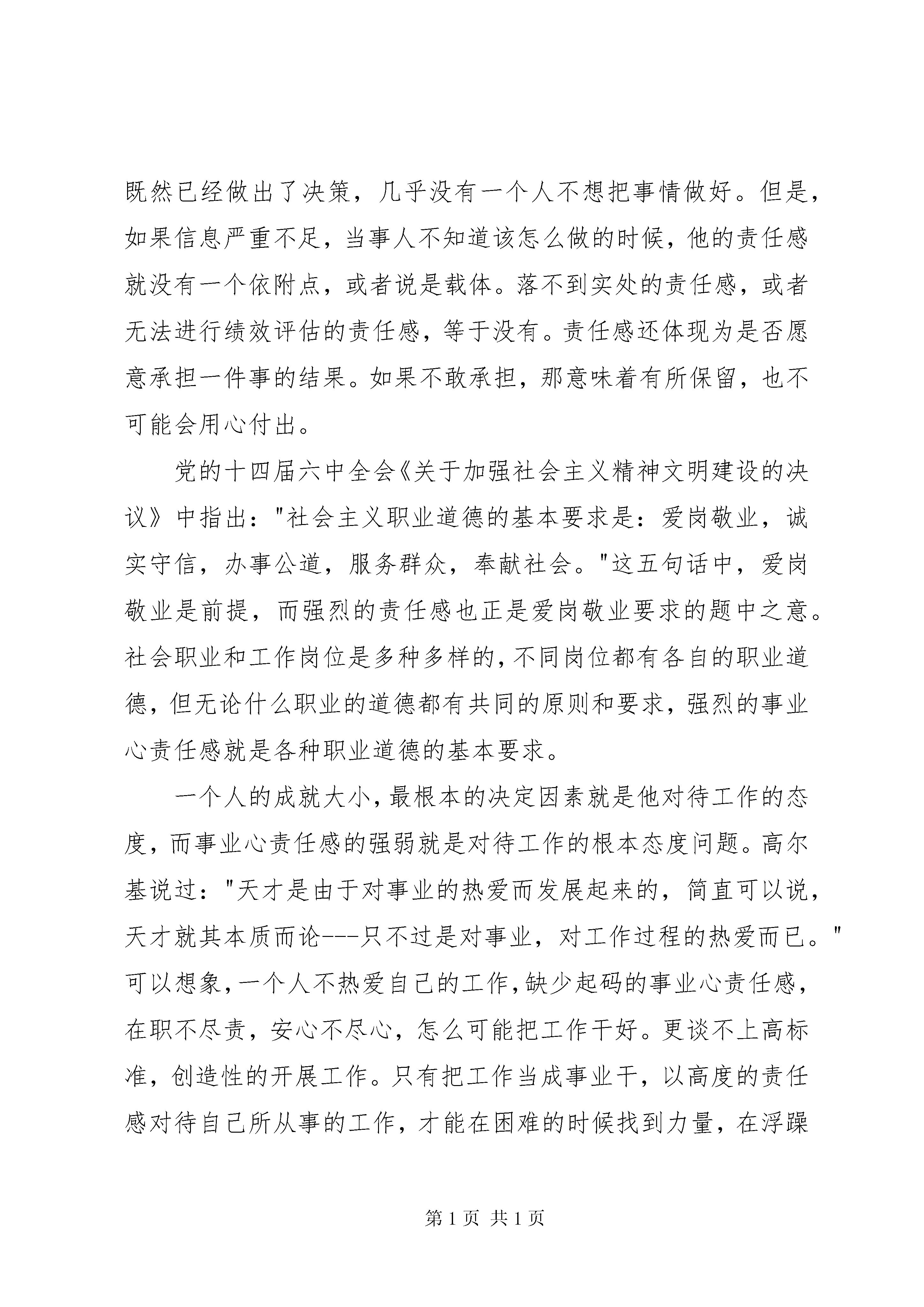 既然已经做出了决策，几乎没有一个人不想把事情做好。但是，如果信息严重不足，当事人不知道该怎么做的时候，他的责任感就没有一个依附点，或者说是载体。落不到实处的责任感，或者无法进行绩效评估的责任感，等于没有。责任感还体现为是否愿意承担一件事的结果。如果不敢承担，那意味着有所保留，也不可能会用心付出。

党的十四届六中全会《关于加强社会主义精神文明建设的决议》中指出："社会主义职业道德的基本要求是：爱岗敬业，诚实守信，办事公道，服务群众，奉献社会。"这五句话中，爱岗敬业是前提，而强烈的责任感也正是爱岗敬业要求的题中之意。社会职业和工作岗位是多种多样的，不同岗位都有各自的职业道德，但无论什么职业的道德都有共同的原则和要求，强烈的事业心责任感就是各种职业道德的基本要求。

一个人的成就大小，最根本的决定因素就是他对待工作的态度，而事业心责任感的强弱就是对待工作的根本态度问题。高尔基说过："天才是由于对事业的热爱而发展起来的，简直可以说，天才就其本质而论---只不过是对事业，对工作过程的热爱而已。"可以想象，一个人不热爱自己的工作，缺少起码的事业心责任感，在职不尽责，安心不尽心，怎么可能把工作干好。更谈不上高标准，创造性的开展工作。只有把工作当成事业干，以高度的责任感对待自己所从事的工作，才能在困难的时候找到力量，在浮躁

第 1 页 共 1 页